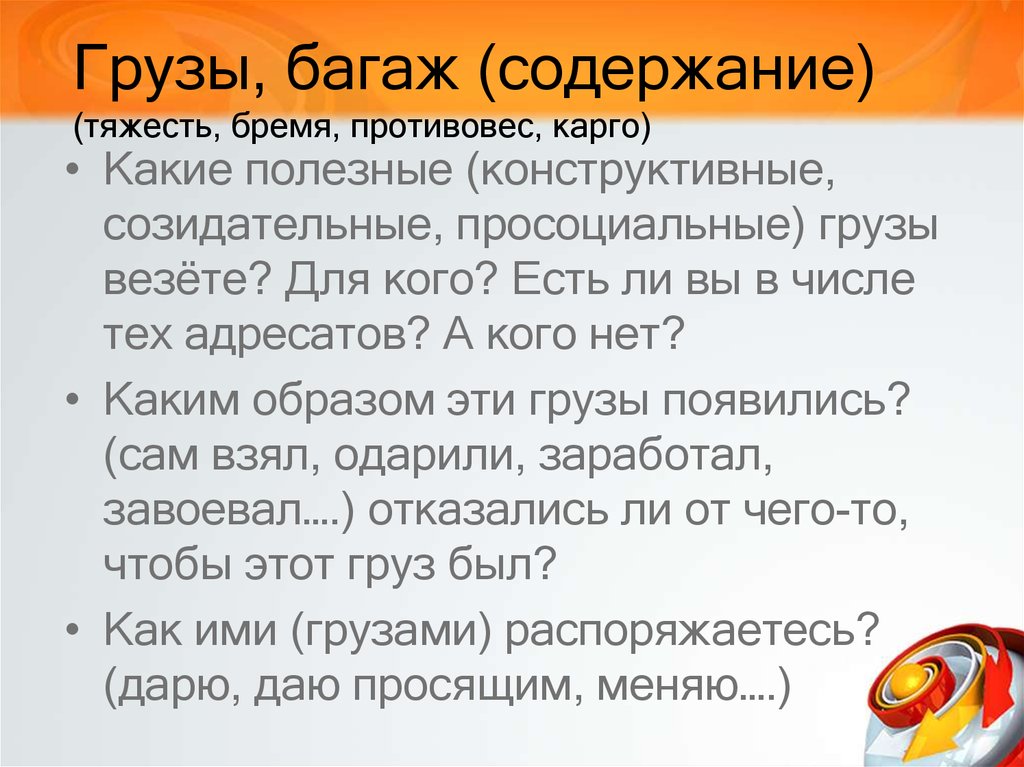 Грузы, багаж (содержание)
(тяжесть, бремя, противовес, карго)

• Какие полезные (конструктивные, созидательные, просоциальные) грузы везёте? Для кого? Есть ли вы в числе тех адресатов? А кого нет?
• Каким образом эти грузы появились? (сам взял, одарили, заработал, завоевал….) отказались ли от чего-то, чтобы этот груз был?
• Как ими (грузами) распоряжаетесь? (дарю, даю просящим, меняю….)